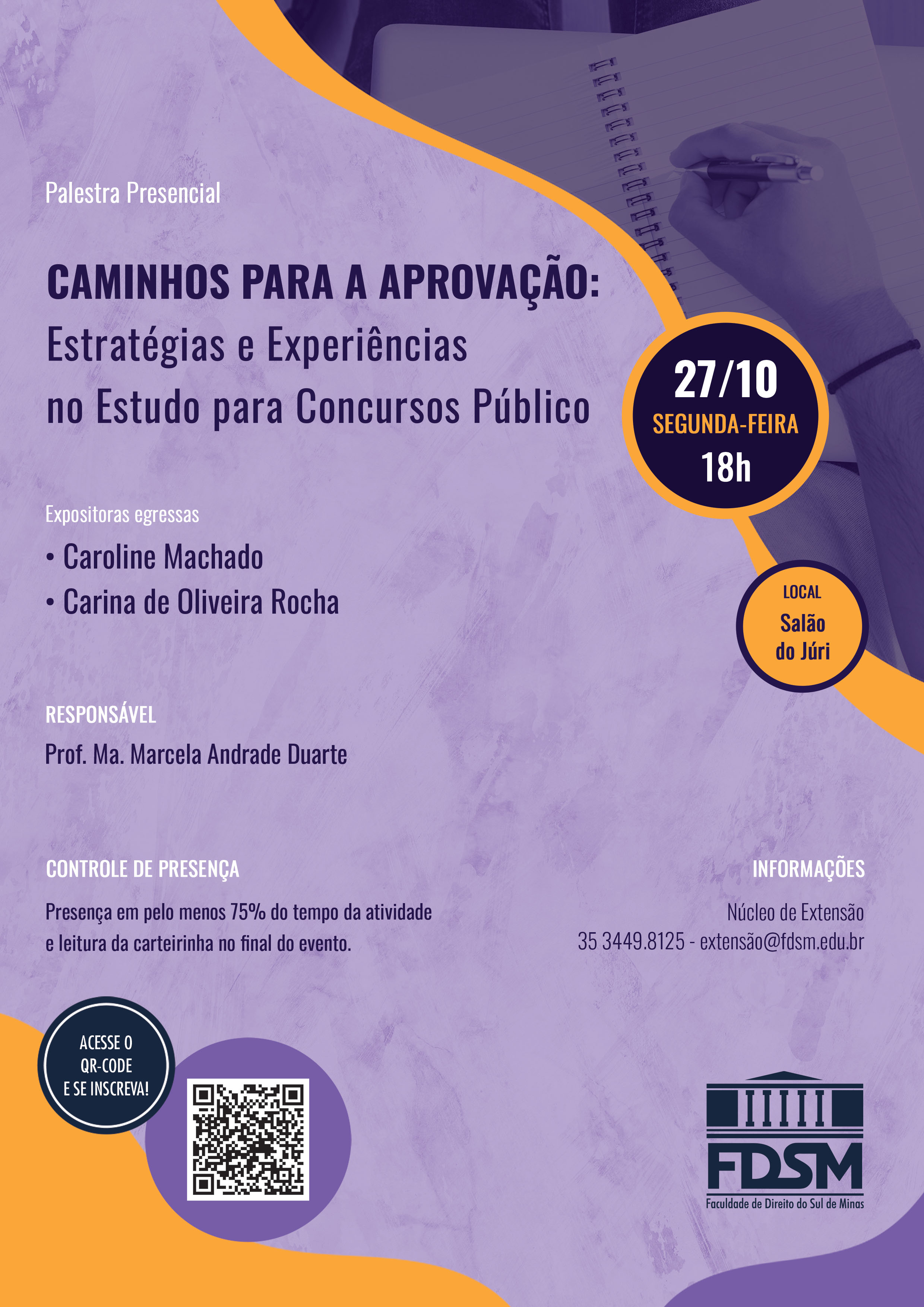 Palestra Presencial

CAMINHOS PARA A APROVAÇÃO:
Estratégias e Experiências
no Estudo para Concursos Público

27/10
SEGUNDA-FEIRA
18h

Expositoras egressas
• Caroline Machado
• Carina de Oliveira Rocha

LOCAL
Salão do Júri

RESPONSÁVEL
Prof. Ma. Marcela Andrade Duarte

CONTROLE DE PRESENÇA
Presença em pelo menos 75% do tempo da atividade e leitura da carteirinha no final do evento.

INFORMAÇÕES
Núcleo de Extensão
35 3449.8125 - extensão@fdsm.edu.br

ACESSE O QR-CODE E SE INSCREVA!

FDSM
Faculdade de Direito do Sul de Minas